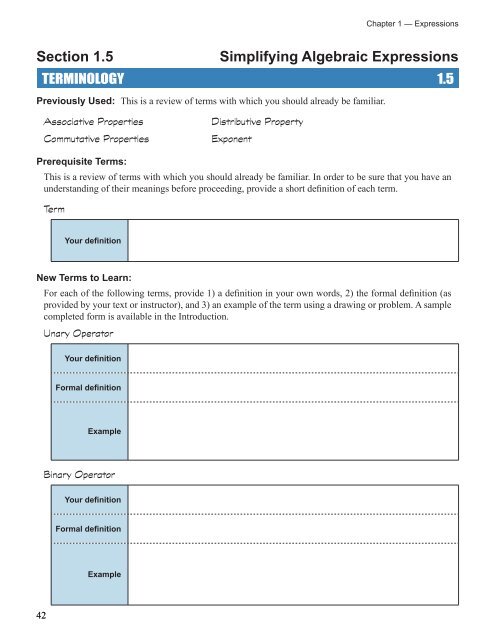 Chapter 1 — Expressions

Section 1.5 Simplifying Algebraic Expressions

TERMINOLOGY 1.5

Previously Used: This is a review of terms with which you should already be familiar.

Associative Properties
Commutative Properties
Distributive Property
Exponent

Prerequisite Terms:

This is a review of terms with which you should already be familiar. In order to be sure that you have an understanding of their meanings before proceeding, provide a short definition of each term.

Term

| Your definition | |
|---|---|

New Terms to Learn:

For each of the following terms, provide 1) a definition in your own words, 2) the formal definition (as provided by your text or instructor), and 3) an example of the term using a drawing or problem. A sample completed form is available in the Introduction.

Unary Operator

| Your definition | |
|---|---|
| Formal definition | |
| Example | |

Binary Operator

| Your definition | |
|---|---|
| Formal definition | |
| Example | |

42